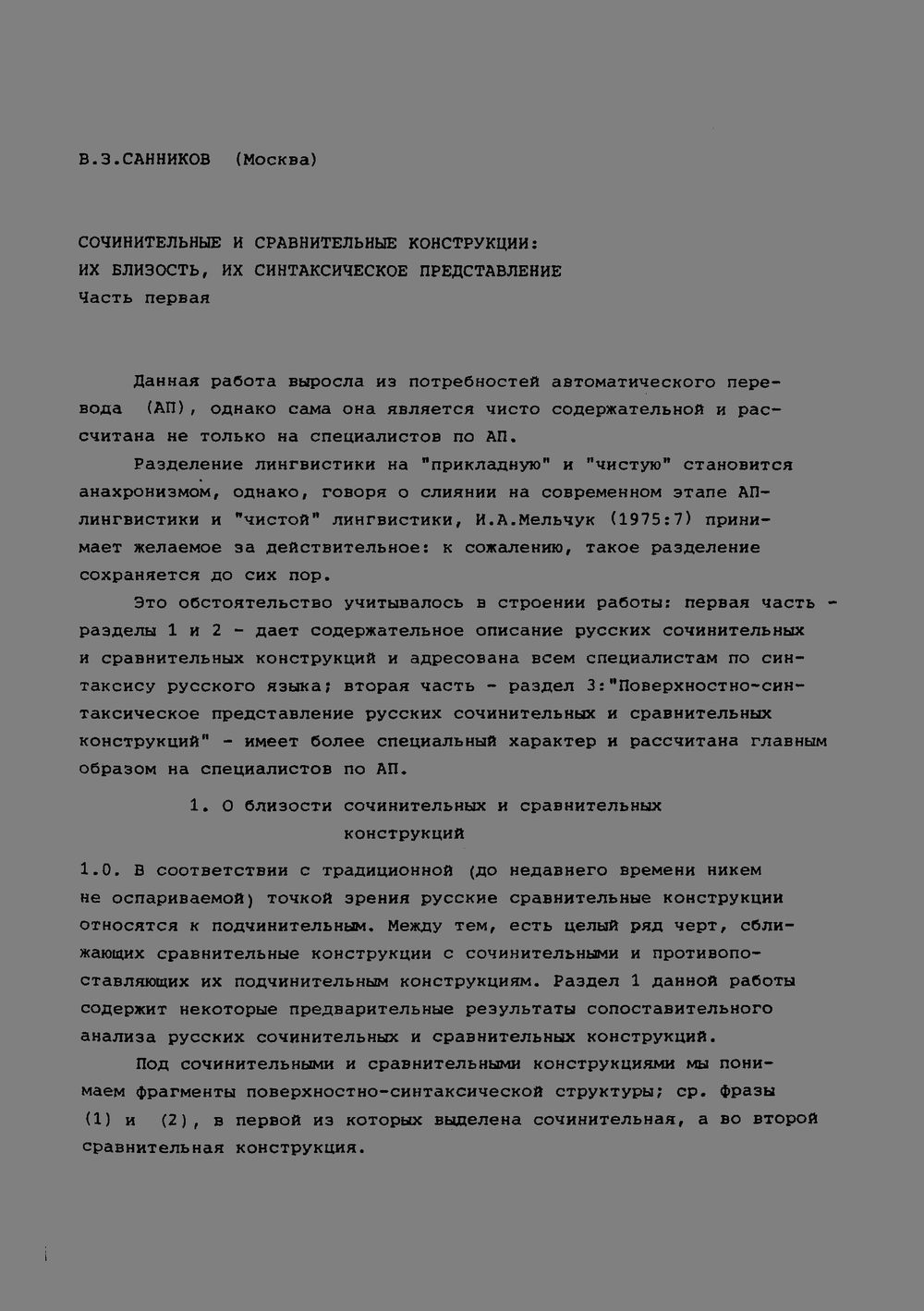 В.З.САННИКОВ (Москва)

СОЧИНИТЕЛЬНЫЕ И СРАВНИТЕЛЬНЫЕ КОНСТРУКЦИИ:
ИХ БЛИЗОСТЬ, ИХ СИНТАКСИЧЕСКОЕ ПРЕДСТАВЛЕНИЕ
Часть первая

Данная работа выросла из потребностей автоматического перевода (АП), однако сама она является чисто содержательной и рассчитана не только на специалистов по АП.

Разделение лингвистики на "прикладную" и "чистую" становится анахронизмом, однако, говоря о слиянии на современном этапе АП-лингвистики и "чистой" лингвистики, И.А.Мельчук (1975:7) принимает желаемое за действительное: к сожалению, такое разделение сохраняется до сих пор.

Это обстоятельство учитывалось в строении работы: первая часть - разделы 1 и 2 - дает содержательное описание русских сочинительных и сравнительных конструкций и адресована всем специалистам по синтаксису русского языка; вторая часть - раздел 3:"Поверхностно-синтаксическое представление русских сочинительных и сравнительных конструкций" - имеет более специальный характер и рассчитана главным образом на специалистов по АП.

1. О близости сочинительных и сравнительных конструкций

1.0. В соответствии с традиционной (до недавнего времени никем не оспариваемой) точкой зрения русские сравнительные конструкции относятся к подчинительным. Между тем, есть целый ряд черт, сближающих сравнительные конструкции с сочинительными и противопоставляющих их подчинительным конструкциям. Раздел 1 данной работы содержит некоторые предварительные результаты сопоставительного анализа русских сочинительных и сравнительных конструкций.

Под сочинительными и сравнительными конструкциями мы понимаем фрагменты поверхностно-синтаксической структуры; ср. фразы (1) и (2), в первой из которых выделена сочинительная, а во второй сравнительная конструкция.